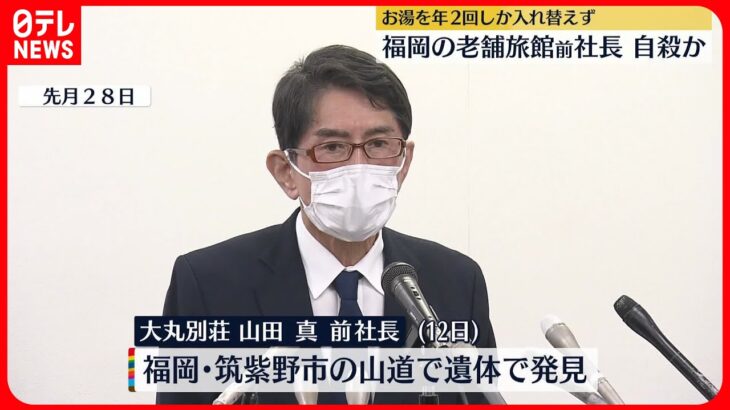 日テレ NEWS

お湯を年2回しか入れ替えず
福岡の老舗旅館前社長 自殺か

先月28日

大丸別荘 山田 真 前社長 (12日)
福岡・筑紫野市の山道で遺体で発見